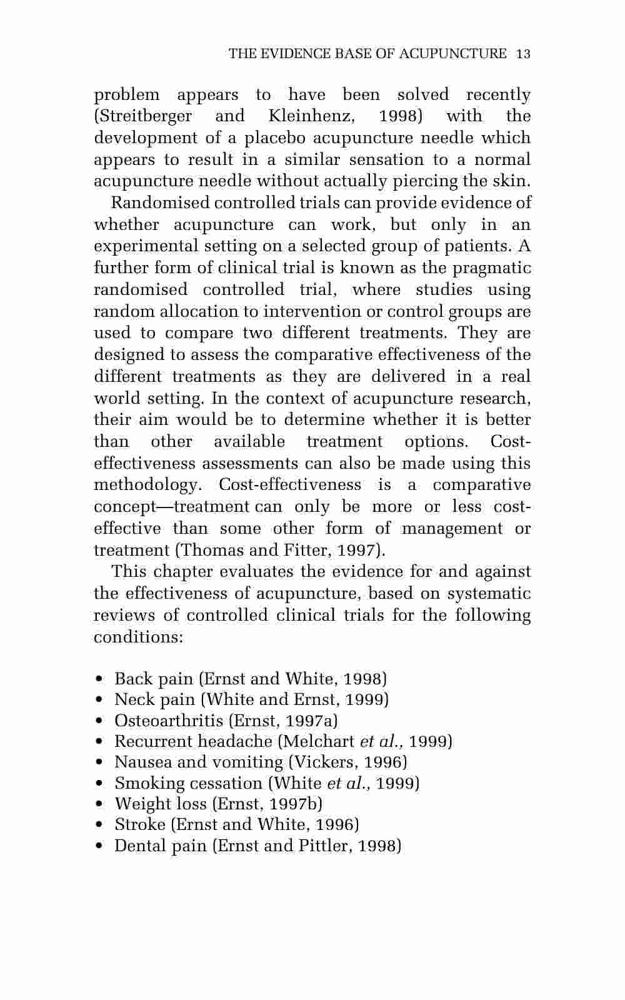 THE EVIDENCE BASE OF ACUPUNCTURE 13

problem appears to have been solved recently (Streitberger and Kleinhenz, 1998) with the development of a placebo acupuncture needle which appears to result in a similar sensation to a normal acupuncture needle without actually piercing the skin.

Randomised controlled trials can provide evidence of whether acupuncture can work, but only in an experimental setting on a selected group of patients. A further form of clinical trial is known as the pragmatic randomised controlled trial, where studies using random allocation to intervention or control groups are used to compare two different treatments. They are designed to assess the comparative effectiveness of the different treatments as they are delivered in a real world setting. In the context of acupuncture research, their aim would be to determine whether it is better than other available treatment options. Cost-effectiveness assessments can also be made using this methodology. Cost-effectiveness is a comparative concept—treatment can only be more or less cost-effective than some other form of management or treatment (Thomas and Fitter, 1997).

This chapter evaluates the evidence for and against the effectiveness of acupuncture, based on systematic reviews of controlled clinical trials for the following conditions:

• Back pain (Ernst and White, 1998)
• Neck pain (White and Ernst, 1999)
• Osteoarthritis (Ernst, 1997a)
• Recurrent headache (Melchart et al., 1999)
• Nausea and vomiting (Vickers, 1996)
• Smoking cessation (White et al., 1999)
• Weight loss (Ernst, 1997b)
• Stroke (Ernst and White, 1996)
• Dental pain (Ernst and Pittler, 1998)